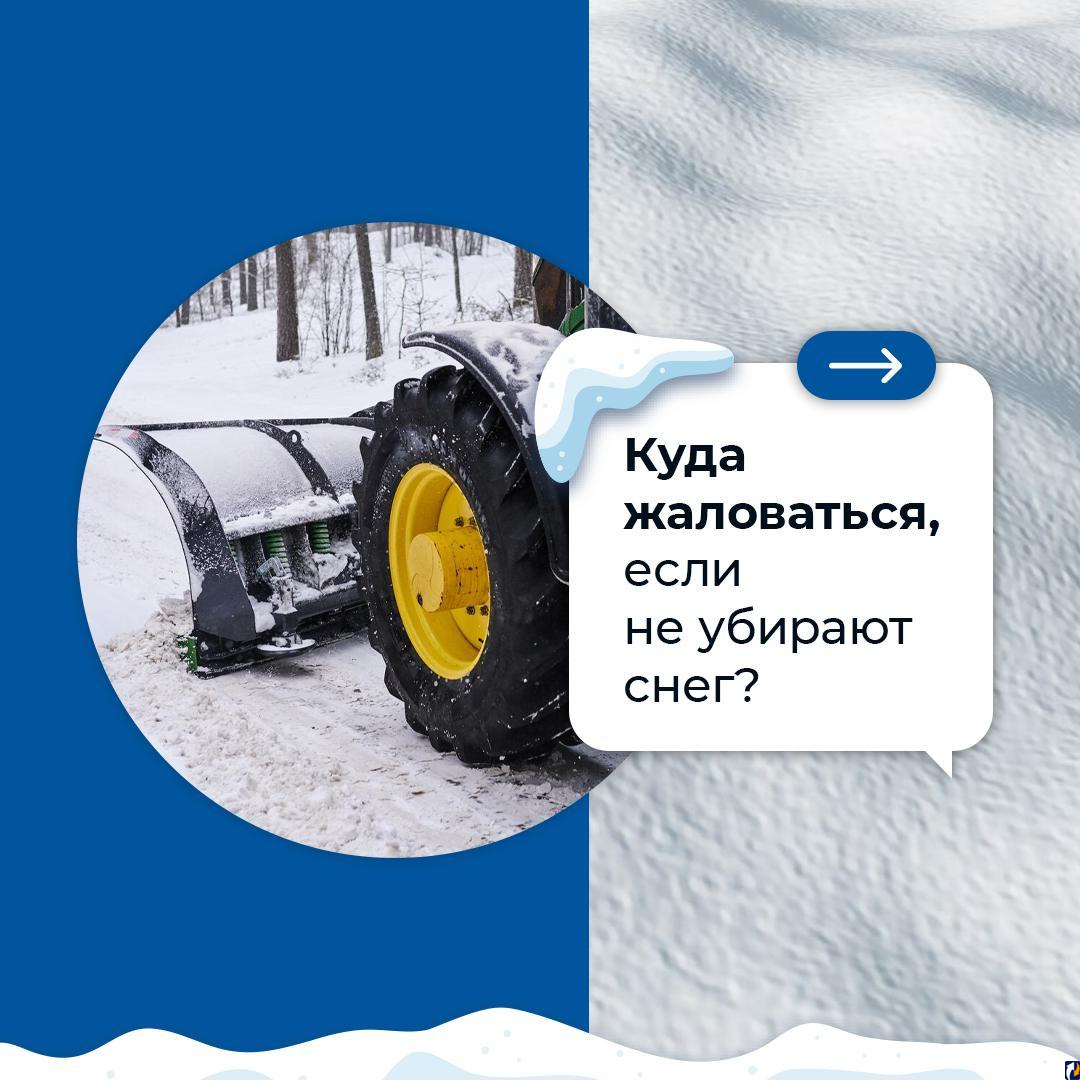 Куда жаловаться, если не убирают снег?